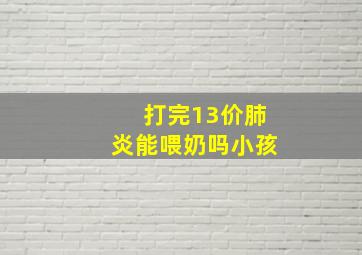 打完13价肺炎能喂奶吗小孩